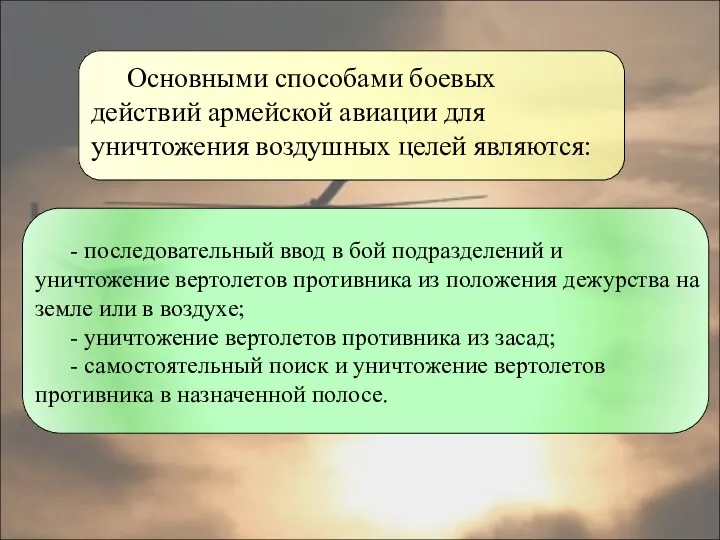 Основными способами боевых действий армейской авиации для уничтожения воздушных целей являются:

- последовательный ввод в бой подразделений и уничтожение вертолетов противника из положения дежурства на земле или в воздухе;
- уничтожение вертолетов противника из засад;
- самостоятельный поиск и уничтожение вертолетов противника в назначенной полосе.